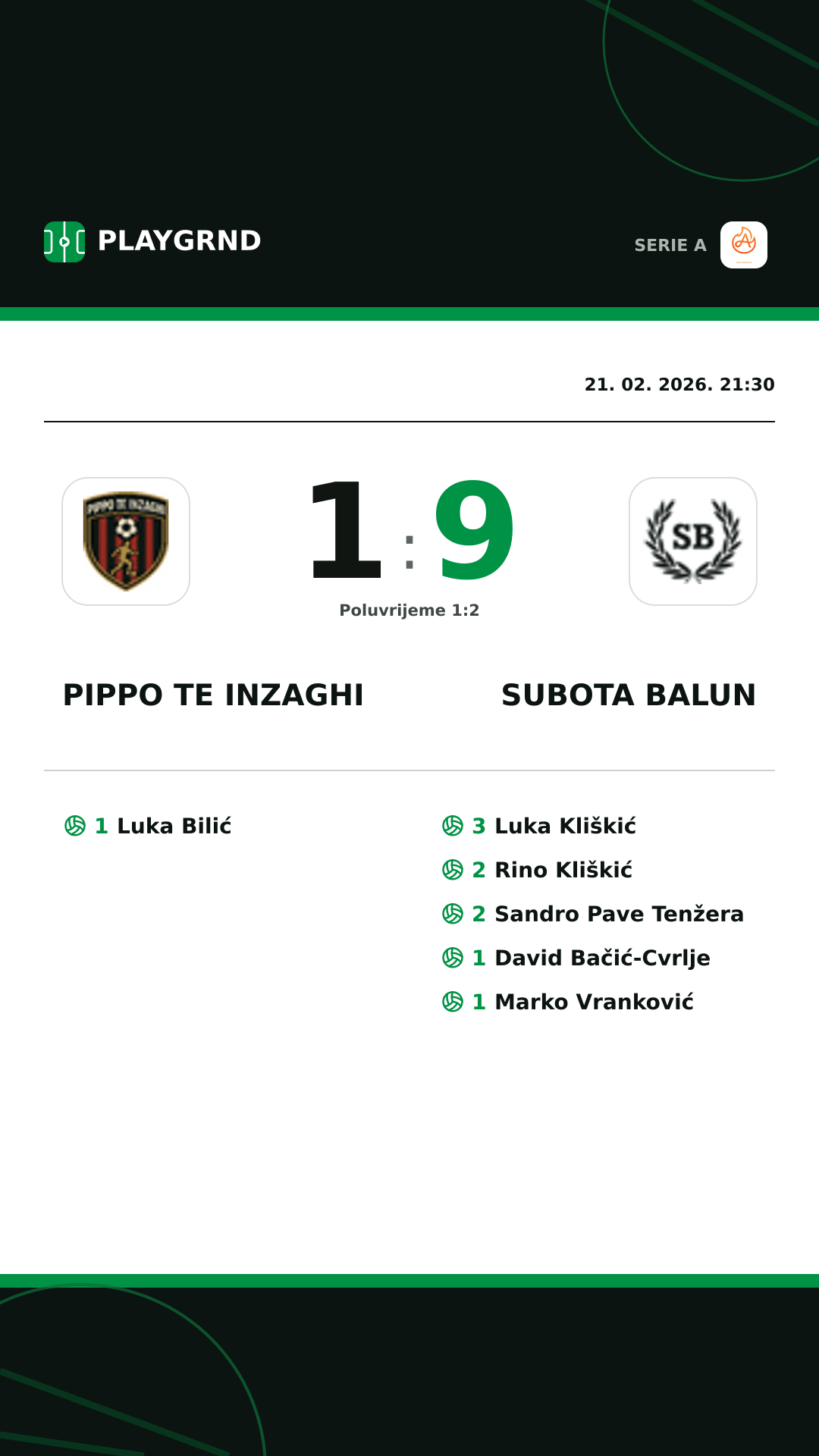 PLAYGRND

SERIE A

21. 02. 2026. 21:30

PIPPO TE INZAGHI

1 : 9

Poluvrijeme 1:2

SB

PIPPO TE INZAGHI

SUBOTA BALUN

1 Luka Bilić

3 Luka Kliškić
2 Rino Kliškić
2 Sandro Pave Tenžera
1 David Bačić-Cvrlje
1 Marko Vranković